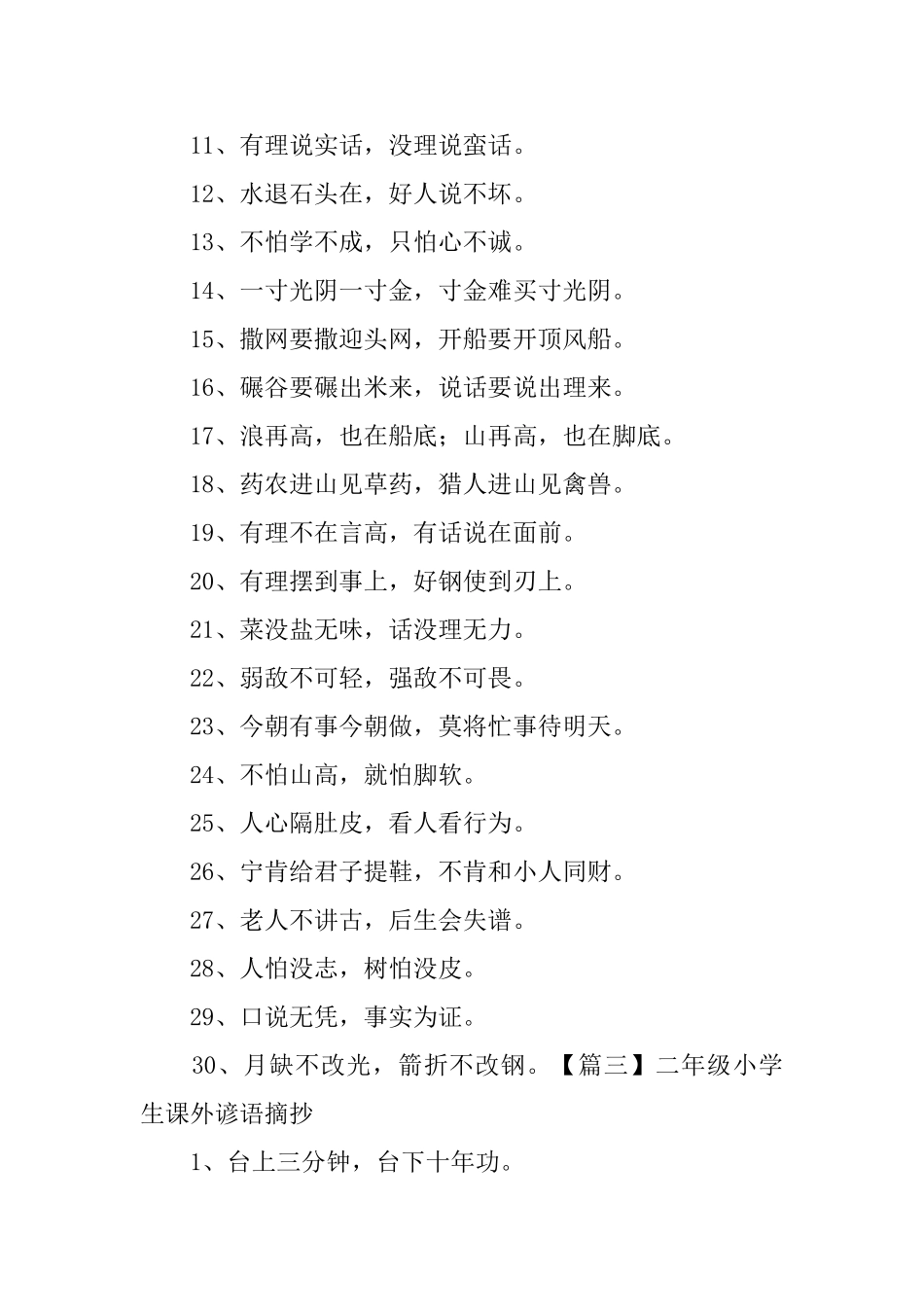 11、有理说实话，没理说蛮话。

12、水退石头在，好人说不坏。

13、不怕学不成，只怕心不诚。

14、一寸光阴一寸金，寸金难买寸光阴。

15、撒网要撒迎头网，开船要开顶风船。

16、碾谷要碾出米来，说话要说出理来。

17、浪再高，也在船底；山再高，也在脚底。

18、药农进山见草药，猎人进山见禽兽。

19、有理不在言高，有话说在面前。

20、有理摆到事上，好钢使到刃上。

21、菜没盐无味，话没理无力。

22、弱敌不可轻，强敌不可畏。

23、今朝有事今朝做，莫将忙事待明天。

24、不怕山高，就怕脚软。

25、人心隔肚皮，看人看行为。

26、宁肯给君子提鞋，不肯和小人同财。

27、老人不讲古，后生会失谱。

28、人怕没志，树怕没皮。

29、口说无凭，事实为证。

30、月缺不改光，箭折不改钢。【篇三】二年级小学生课外谚语摘抄

1、台上三分钟，台下十年功。